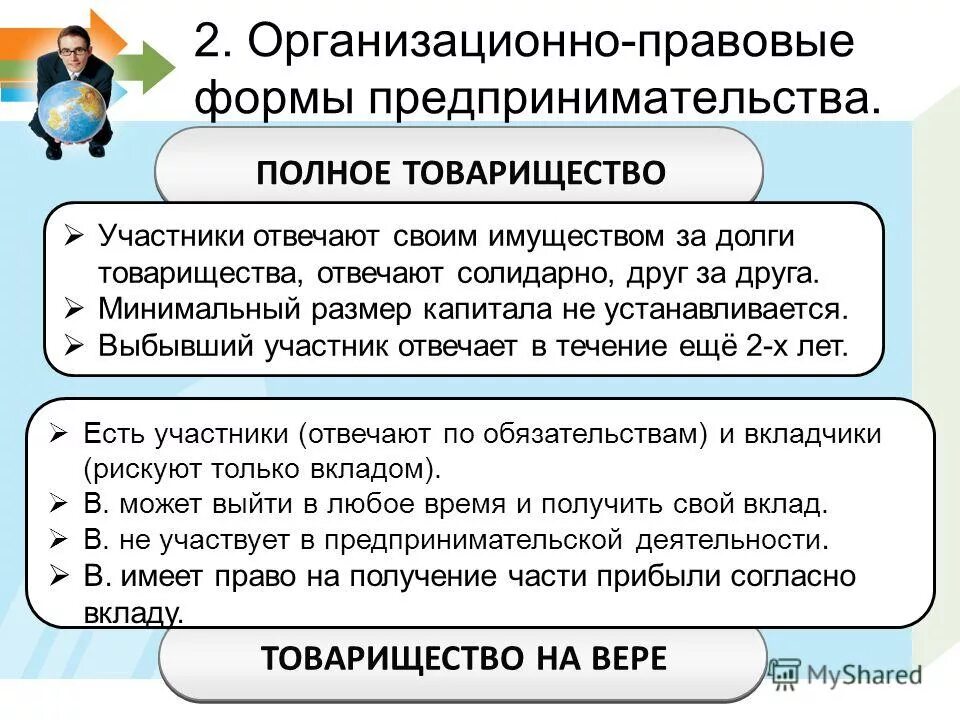 2. Организационно-правовые формы предпринимательства.

ПОЛНОЕ ТОВАРИЩЕСТВО

➢ Участники отвечают своим имуществом за долги товарищества, отвечают солидарно, друг за друга.
➢ Минимальный размер капитала не устанавливается.
➢ Выбывший участник отвечает в течение ещё 2-х лет.

➢ Есть участники (отвечают по обязательствам) и вкладчики (рискуют только вкладом).
➢ В. может выйти в любое время и получить свой вклад.
➢ В. не участвует в предпринимательской деятельности.
➢ В. имеет право на получение части прибыли согласно вкладу.

ТОВАРИЩЕСТВО НА ВЕРЕ

MyShared